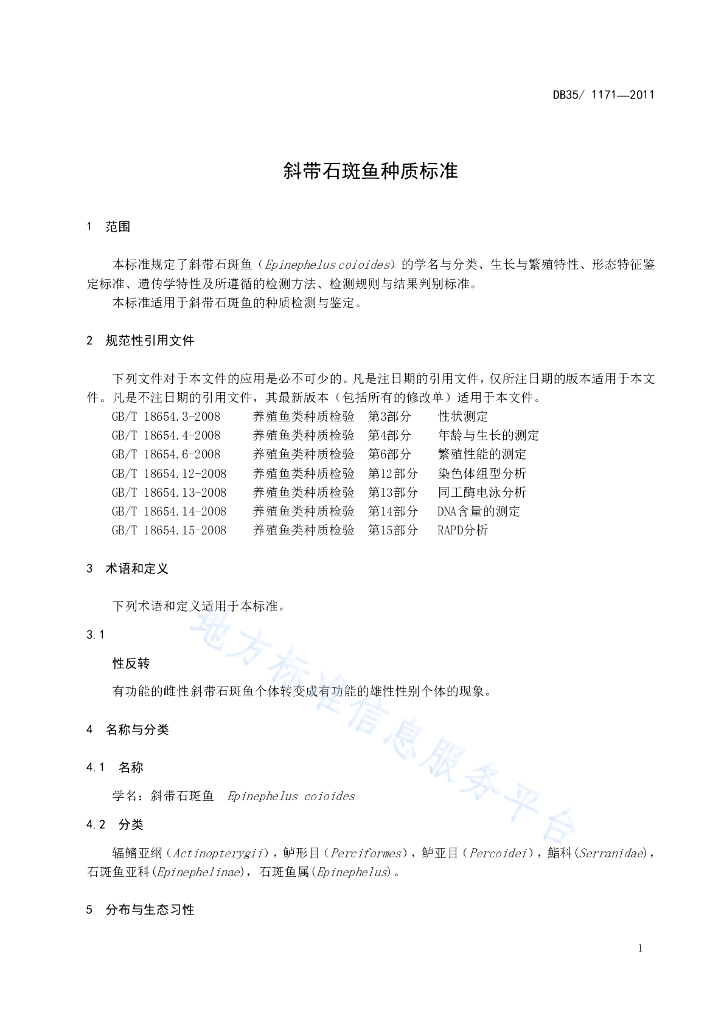 DB35/ 1171—2011

斜带石斑鱼种质标准

1 范围

本标准规定了斜带石斑鱼（Epinephelus coioides）的学名与分类、生长与繁殖特性、形态特征鉴定标准、遗传学特性及所遵循的检测方法、检测规则与结果判别标准。

本标准适用于斜带石斑鱼的种质检测与鉴定。

2 规范性引用文件

下列文件对于本文件的应用是必不可少的。凡是注日期的引用文件，仅所注日期的版本适用于本文件。凡是不注日期的引用文件，其最新版本（包括所有的修改单）适用于本文件。

GB/T 18654.3-2008 养殖鱼类种质检验 第3部分 性状测定
GB/T 18654.4-2008 养殖鱼类种质检验 第4部分 年龄与生长的测定
GB/T 18654.6-2008 养殖鱼类种质检验 第6部分 繁殖性能的测定
GB/T 18654.12-2008 养殖鱼类种质检验 第12部分 染色体组型分析
GB/T 18654.13-2008 养殖鱼类种质检验 第13部分 同工酶电泳分析
GB/T 18654.14-2008 养殖鱼类种质检验 第14部分 DNA含量的测定
GB/T 18654.15-2008 养殖鱼类种质检验 第15部分 RAPD分析

3 术语和定义

下列术语和定义适用于本标准。

3.1

性反转

有功能的雌性斜带石斑鱼个体转变成有功能的雄性性别个体的现象。

4 名称与分类

4.1 名称

学名：斜带石斑鱼 Epinephelus coioides

4.2 分类

辐鳍亚纲（Actinopterygii），鲈形目（Perciformes），鲈亚目（Percoidei），鮨科(Serranidae)，石斑鱼亚科(Epinephelinae)，石斑鱼属(Epinephelus)。

5 分布与生态习性

地方标准信息服务平台

1